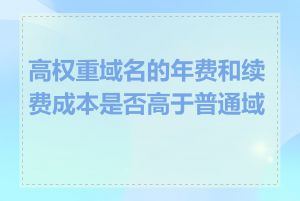 高权重域名的年费和续费成本是否高于普通域